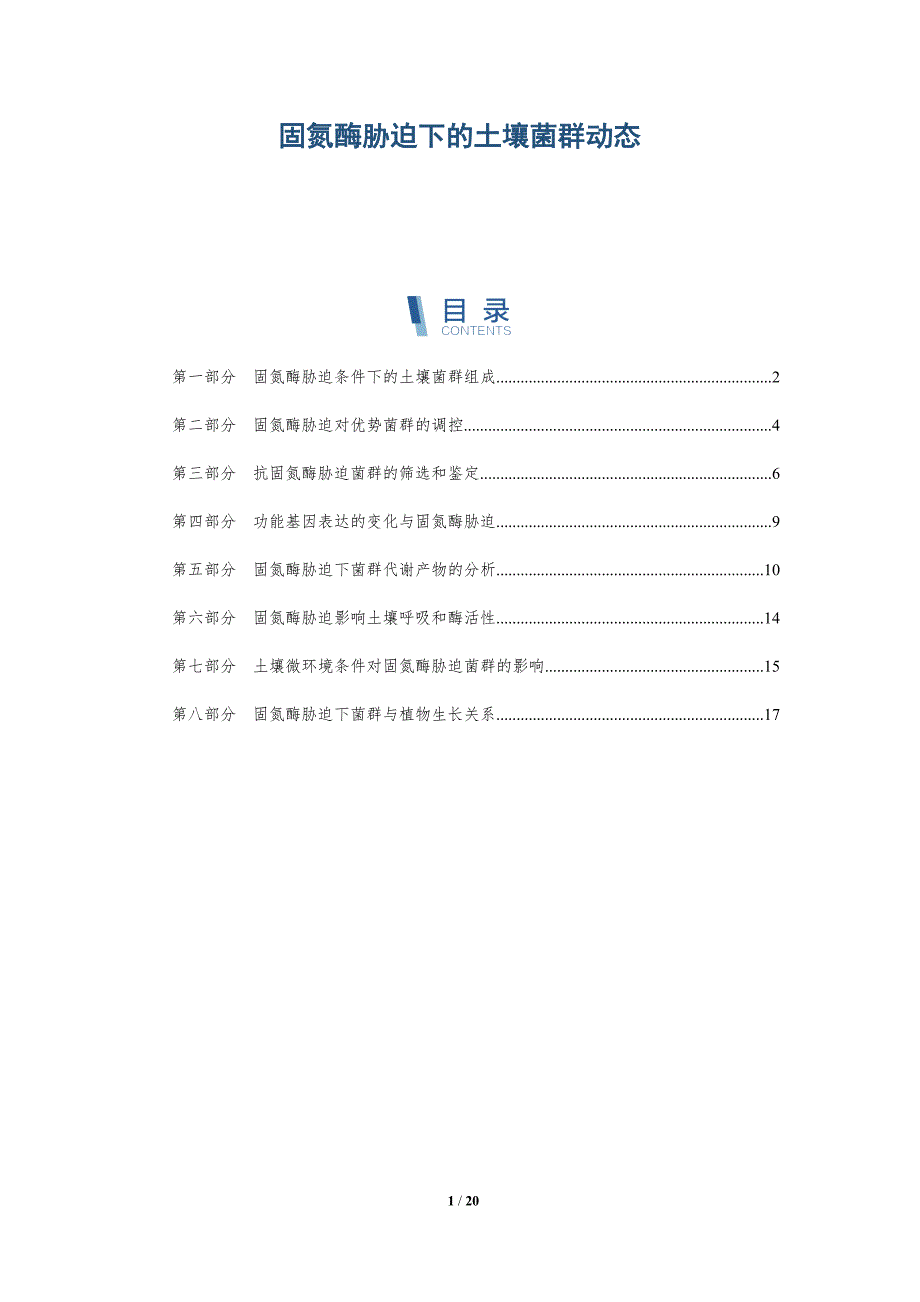 固氮酶胁迫下的土壤菌群动态

目录
CONTENTS

第一部分 固氮酶胁迫条件下的土壤菌群组成 2

第二部分 固氮酶胁迫对优势菌群的调控 4

第三部分 抗固氮酶胁迫菌群的筛选和鉴定 6

第四部分 功能基因表达的变化与固氮酶胁迫 9

第五部分 固氮酶胁迫下菌群代谢产物的分析 10

第六部分 固氮酶胁迫影响土壤呼吸和酶活性 14

第七部分 土壤微环境条件对固氮酶胁迫菌群的影响 15

第八部分 固氮酶胁迫下菌群与植物生长关系 17

1 / 20